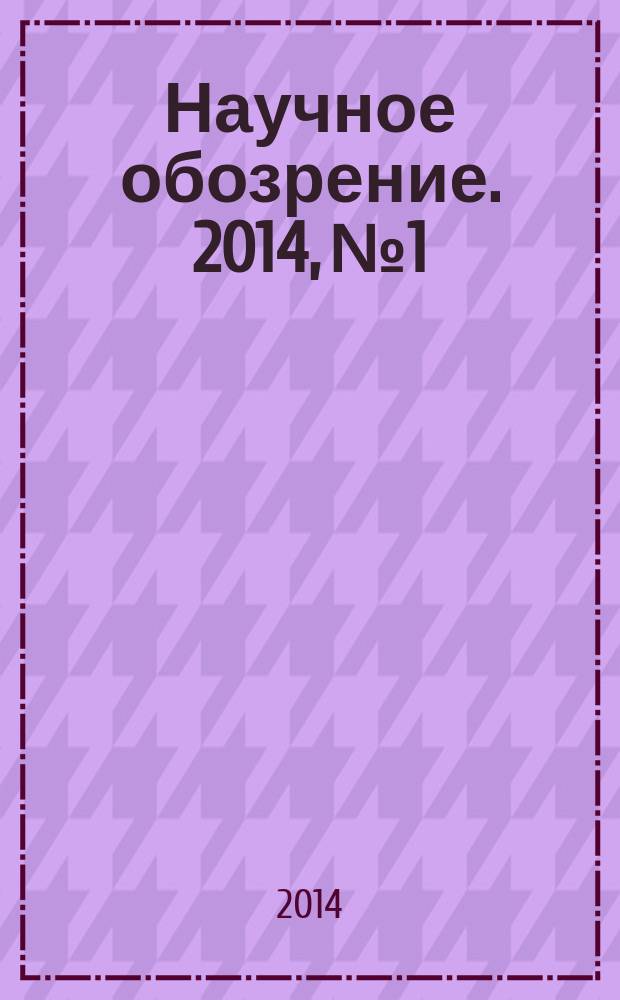 Научное обозрение. 2014, №1

2014